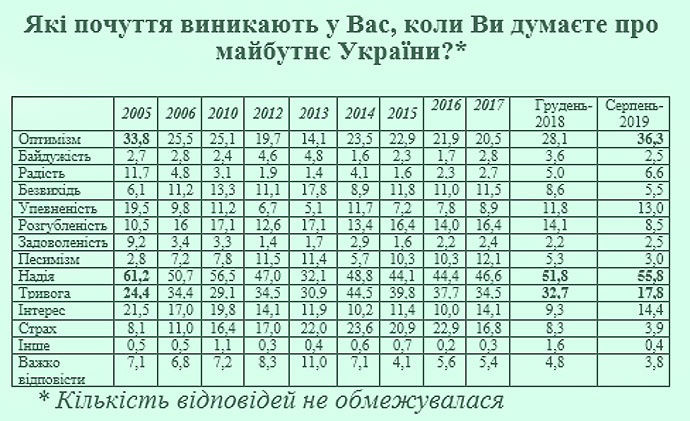 Які почуття виникають у Вас, коли Ви думаєте про майбутнє України?*

| | 2005 | 2006 | 2010 | 2012 | 2013 | 2014 | 2015 | 2016 | 2017 | Грудень-2018 | Серпень-2019 |
|---|---|---|---|---|---|---|---|---|---|---|---|
| Оптимізм | 33,8 | 25,5 | 25,1 | 19,7 | 14,1 | 23,5 | 22,9 | 21,9 | 20,5 | 28,1 | 36,3 |
| Байдужість | 2,7 | 2,8 | 2,4 | 4,6 | 4,8 | 1,6 | 2,3 | 1,7 | 2,8 | 3,6 | 2,5 |
| Радість | 11,7 | 4,8 | 3,1 | 1,9 | 1,4 | 4,1 | 1,6 | 2,3 | 2,7 | 5,0 | 6,6 |
| Безвихідь | 6,1 | 11,2 | 13,3 | 11,1 | 17,8 | 8,9 | 11,8 | 11,0 | 11,5 | 8,6 | 5,5 |
| Упевненість | 19,5 | 9,8 | 11,2 | 6,7 | 5,1 | 11,7 | 7,2 | 7,8 | 8,9 | 11,8 | 13,0 |
| Розгубленість | 10,5 | 16 | 17,1 | 12,6 | 17,1 | 13,4 | 16,4 | 14,0 | 16,4 | 14,1 | 8,5 |
| Задоволеність | 9,2 | 3,4 | 3,3 | 1,4 | 1,7 | 2,9 | 1,6 | 2,2 | 2,4 | 2,2 | 2,5 |
| Песимізм | 2,8 | 7,2 | 7,8 | 11,5 | 11,4 | 5,7 | 10,3 | 10,3 | 12,1 | 5,3 | 3,0 |
| Надія | 61,2 | 50,7 | 56,5 | 47,0 | 32,1 | 48,8 | 44,1 | 44,4 | 46,6 | 51,8 | 55,8 |
| Тривога | 24,4 | 34,4 | 29,1 | 34,5 | 30,9 | 44,5 | 39,8 | 37,7 | 34,5 | 32,7 | 17,8 |
| Інтерес | 21,5 | 17,0 | 19,8 | 14,1 | 11,9 | 10,2 | 11,4 | 10,0 | 14,1 | 9,3 | 14,4 |
| Страх | 8,1 | 11,0 | 16,4 | 17,0 | 22,0 | 23,6 | 20,9 | 22,9 | 16,8 | 8,3 | 3,9 |
| Інше | 0,5 | 0,5 | 1,1 | 0,3 | 0,4 | 0,6 | 0,7 | 0,2 | 0,3 | 1,6 | 0,4 |
| Важко відповісти | 7,1 | 6,8 | 7,2 | 8,3 | 11,0 | 7,1 | 4,1 | 5,6 | 5,4 | 4,8 | 3,8 |

* Кількість відповідей не обмежувалася